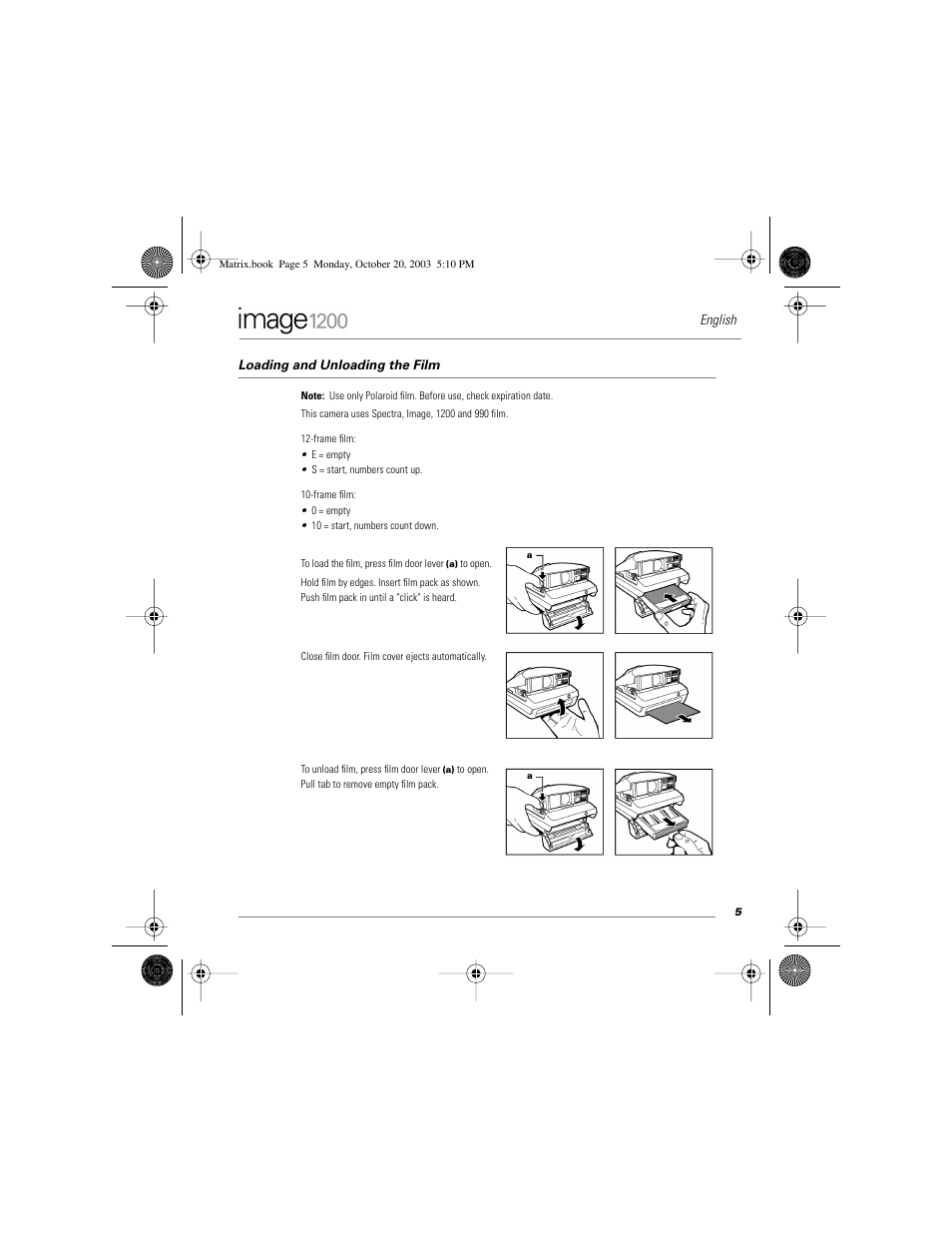 Matrix.book Page 5 Monday, October 20, 2003 5:10 PM

image1200

English

Loading and Unloading the Film

Note: Use only Polaroid film. Before use, check expiration date.

This camera uses Spectra, Image, 1200 and 990 film.

12-frame film:
• E = empty
• S = start, numbers count up.

10-frame film:
• 0 = empty
• 10 = start, numbers count down.

To load the film, press film door lever (a) to open.

Hold film by edges. Insert film pack as shown. Push film pack in until a "click" is heard.

a

Close film door. Film cover ejects automatically.

To unload film, press film door lever (a) to open. Pull tab to remove empty film pack.

a

5